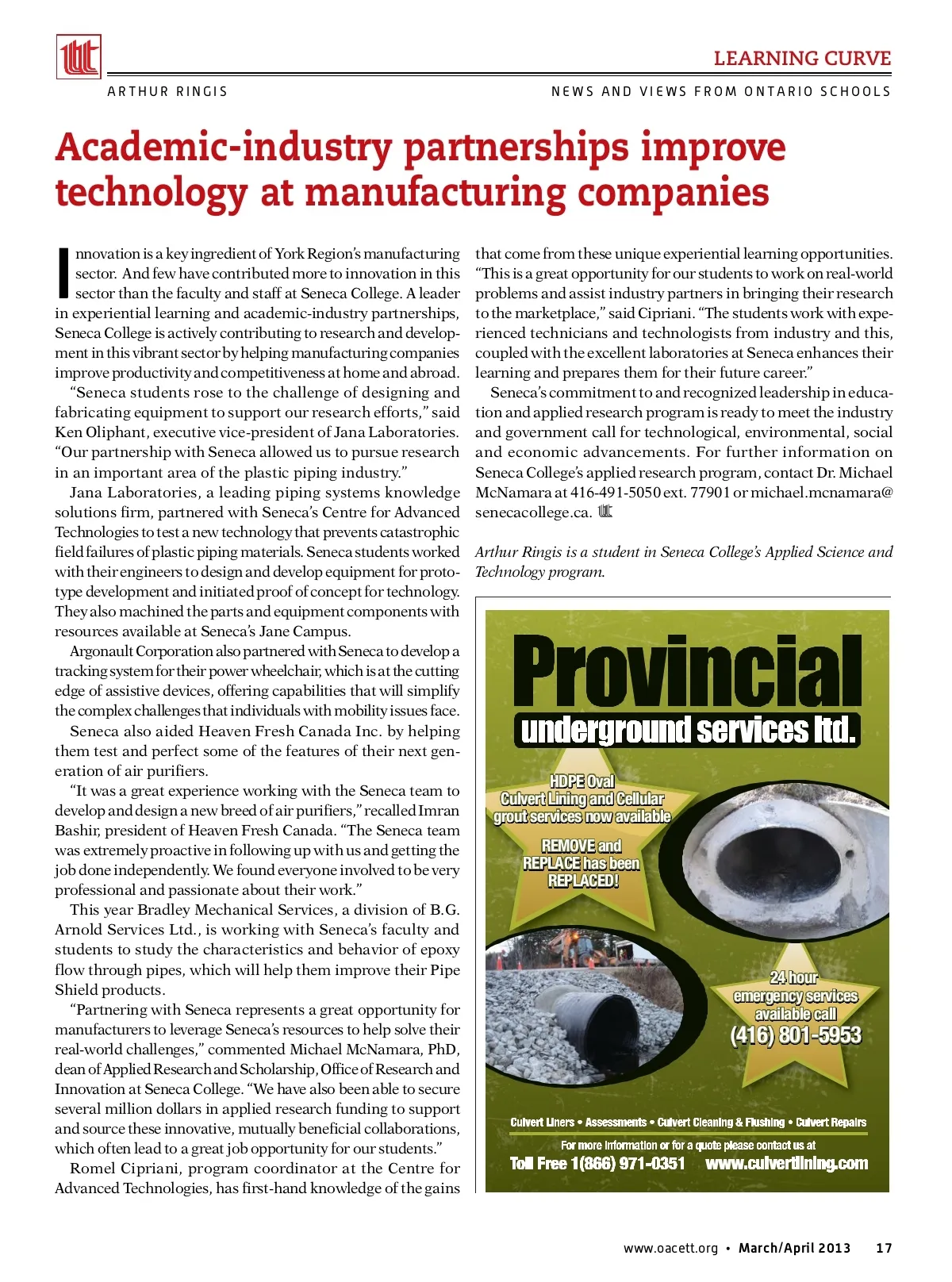 LEARNING CURVE

ARTHUR RINGIS

NEWS AND VIEWS FROM ONTARIO SCHOOLS

Academic-industry partnerships improve technology at manufacturing companies

Innovation is a key ingredient of York Region's manufacturing sector. And few have contributed more to innovation in this sector than the faculty and staff at Seneca College. A leader in experiential learning and academic-industry partnerships, Seneca College is actively contributing to research and development in this vibrant sector by helping manufacturing companies improve productivity and competitiveness at home and abroad.

"Seneca students rose to the challenge of designing and fabricating equipment to support our research efforts," said Ken Oliphant, executive vice-president of Jana Laboratories. "Our partnership with Seneca allowed us to pursue research in an important area of the plastic piping industry."

Jana Laboratories, a leading piping systems knowledge solutions firm, partnered with Seneca's Centre for Advanced Technologies to test a new technology that prevents catastrophic field failures of plastic piping materials. Seneca students worked with their engineers to design and develop equipment for prototype development and initiated proof of concept for technology. They also machined the parts and equipment components with resources available at Seneca's Jane Campus.

Argonault Corporation also partnered with Seneca to develop a tracking system for their power wheelchair, which is at the cutting edge of assistive devices, offering capabilities that will simplify the complex challenges that individuals with mobility issues face.

Seneca also aided Heaven Fresh Canada Inc. by helping them test and perfect some of the features of their next generation of air purifiers.

"It was a great experience working with the Seneca team to develop and design a new breed of air purifiers," recalled Imran Bashir, president of Heaven Fresh Canada. "The Seneca team was extremely proactive in following up with us and getting the job done independently. We found everyone involved to be very professional and passionate about their work."

This year Bradley Mechanical Services, a division of B.G. Arnold Services Ltd., is working with Seneca's faculty and students to study the characteristics and behavior of epoxy flow through pipes, which will help them improve their Pipe Shield products.

"Partnering with Seneca represents a great opportunity for manufacturers to leverage Seneca's resources to help solve their real-world challenges," commented Michael McNamara, PhD, dean of Applied Research and Scholarship, Office of Research and Innovation at Seneca College. "We have also been able to secure several million dollars in applied research funding to support and source these innovative, mutually beneficial collaborations, which often lead to a great job opportunity for our students."

Romel Cipriani, program coordinator at the Centre for Advanced Technologies, has first-hand knowledge of the gains that come from these unique experiential learning opportunities. "This is a great opportunity for our students to work on real-world problems and assist industry partners in bringing their research to the marketplace," said Cipriani. "The students work with experienced technicians and technologists from industry and this, coupled with the excellent laboratories at Seneca enhances their learning and prepares them for their future career."

Seneca's commitment to and recognized leadership in education and applied research program is ready to meet the industry and government call for technological, environmental, social and economic advancements. For further information on Seneca College's applied research program, contact Dr. Michael McNamara at 416-491-5050 ext. 77901 or michael.mcnamara@senecacollege.ca.

Arthur Ringis is a student in Seneca College's Applied Science and Technology program.

Provincial
underground services ltd.

HDPE Oval Culvert Lining and Cellular grout services now available

REMOVE and REPLACE has been REPLACED!

24 hour emergency services available call (416) 801-5953

Culvert Liners • Assessments • Culvert Cleaning & Flushing • Culvert Repairs

For more information or for a quote please contact us at
Toll Free 1(866) 971-0351 www.culvertlining.com

www.oacett.org • March/April 2013 17